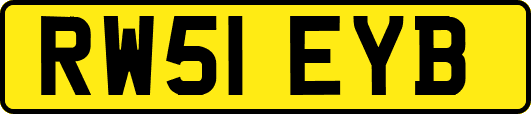 RW51 EYB